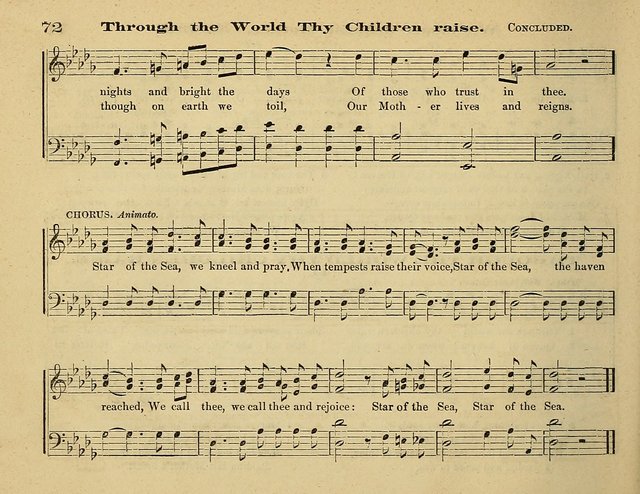 72 Through the World Thy Children raise. CONCLUDED.

nights and bright the days Of those who trust in thee.
though on earth we toil, Our Moth - er lives and reigns.

CHORUS. Animato.

Star of the Sea, we kneel and pray, When tempests raise their voice, Star of the Sea, the haven

reached, We call thee, we call thee and rejoice: Star of the Sea, Star of the Sea.